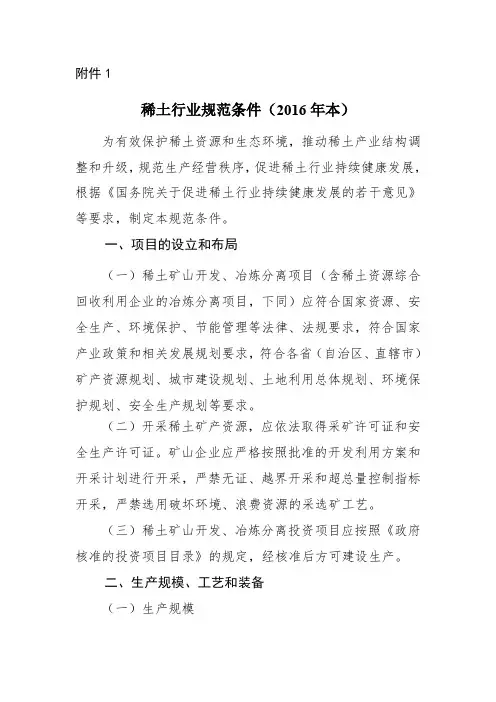 附件 1

稀土行业规范条件（2016 年本）

为有效保护稀土资源和生态环境，推动稀土产业结构调整和升级，规范生产经营秩序，促进稀土行业持续健康发展，根据《国务院关于促进稀土行业持续健康发展的若干意见》等要求，制定本规范条件。

一、项目的设立和布局

（一）稀土矿山开发、冶炼分离项目（含稀土资源综合回收利用企业的冶炼分离项目，下同）应符合国家资源、安全生产、环境保护、节能管理等法律、法规要求，符合国家产业政策和相关发展规划要求，符合各省（自治区、直辖市）矿产资源规划、城市建设规划、土地利用总体规划、环境保护规划、安全生产规划等要求。

（二）开采稀土矿产资源，应依法取得采矿许可证和安全生产许可证。矿山企业应严格按照批准的开发利用方案和开采计划进行开采，严禁无证、越界开采和超总量控制指标开采，严禁选用破坏环境、浪费资源的采选矿工艺。

（三）稀土矿山开发、冶炼分离投资项目应按照《政府核准的投资项目目录》的规定，经核准后方可建设生产。

二、生产规模、工艺和装备

（一）生产规模